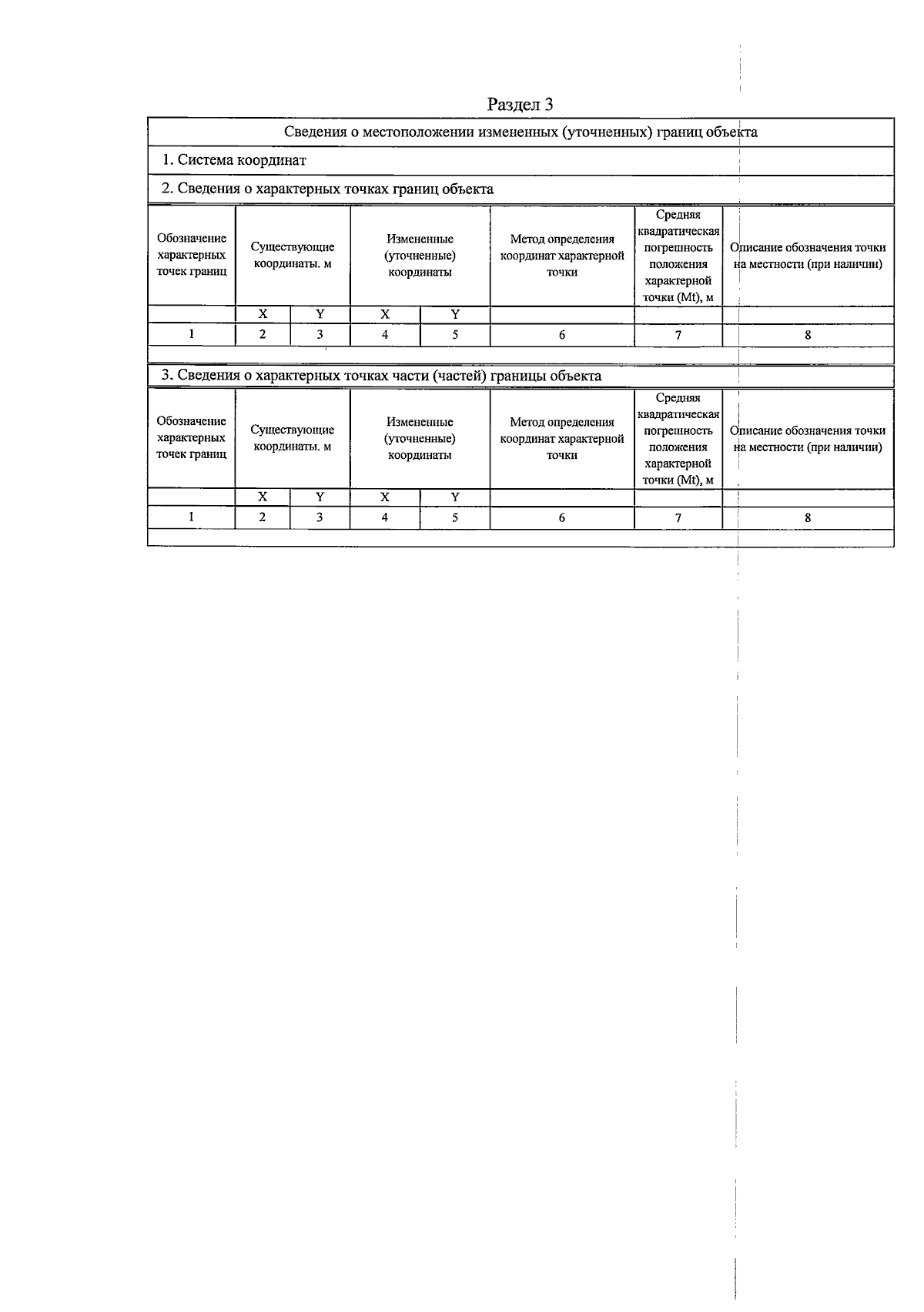 Раздел 3

Сведения о местоположении измененных (уточненных) границ объекта

1. Система координат

2. Сведения о характерных точках границ объекта

| Обозначение характерных точек границ | Существующие координаты. м | | Измененные (уточненные) координаты | | Метод определения координат характерной точки | Средняя квадратическая погрешность положения характерной точки (Mt), м | Описание обозначения точки на местности (при наличии) |
|---|---|---|---|---|---|---|---|
| | X | Y | X | Y | | | |
| 1 | 2 | 3 | 4 | 5 | 6 | 7 | 8 |
| | | | | | | | |

3. Сведения о характерных точках части (частей) границы объекта

| Обозначение характерных точек границ | Существующие координаты. м | | Измененные (уточненные) координаты | | Метод определения координат характерной точки | Средняя квадратическая погрешность положения характерной точки (Mt), м | Описание обозначения точки на местности (при наличии) |
|---|---|---|---|---|---|---|---|
| | X | Y | X | Y | | | |
| 1 | 2 | 3 | 4 | 5 | 6 | 7 | 8 |
| | | | | | | | |